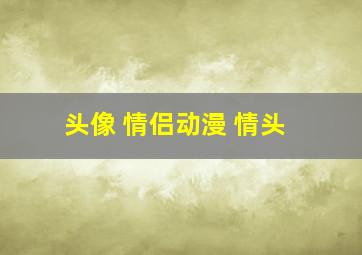 头像 情侣动漫 情头